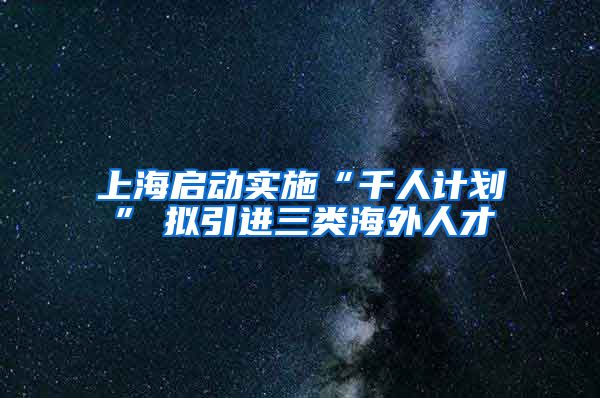 上海启动实施“千人计划” 拟引进三类海外人才